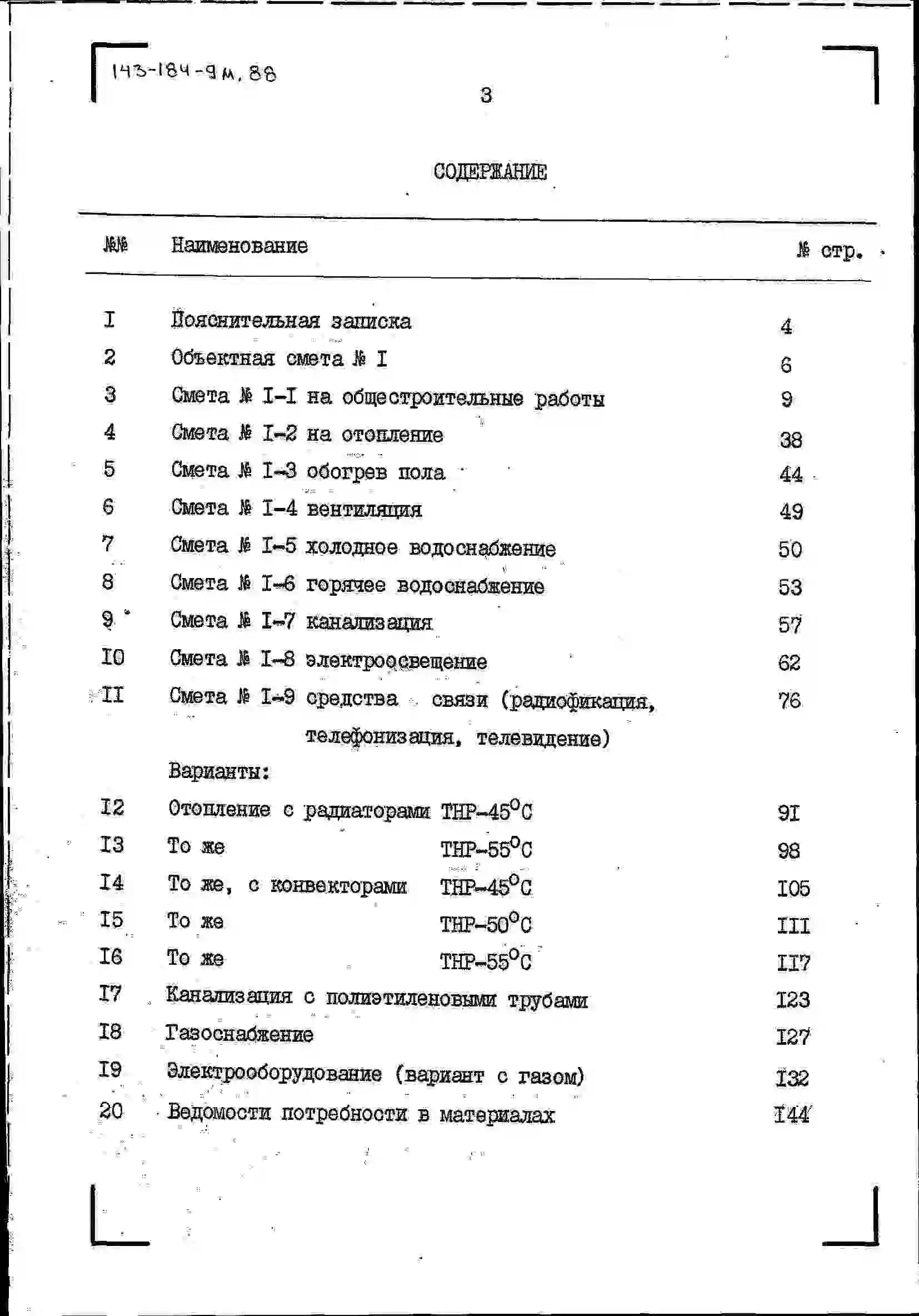 143-184-9м.88

3

СОДЕРЖАНИЕ

| №№ | Наименование | № стр. |
|---|---|---|
| I | Пояснительная записка | 4 |
| 2 | Объектная смета № I | 6 |
| 3 | Смета № I-I на общестроительные работы | 9 |
| 4 | Смета № I-2 на отопление | 38 |
| 5 | Смета № I-3 обогрев пола | 44 |
| 6 | Смета № I-4 вентиляция | 49 |
| 7 | Смета № I-5 холодное водоснабжение | 50 |
| 8 | Смета № I-6 горячее водоснабжение | 53 |
| 9 | Смета № I-7 канализация | 57 |
| I0 | Смета № I-8 электроосвещение | 62 |
| II | Смета № I-9 средства связи (радиофикация, телефонизация, телевидение) | 76 |
| | Варианты: | |
| I2 | Отопление с радиаторами ТНР-45°С | 9I |
| I3 | То же ТНР-55°С | 98 |
| I4 | То же, с конвекторами ТНР-45°С | I05 |
| I5 | То же ТНР-50°С | III |
| I6 | То же ТНР-55°С | II7 |
| I7 | Канализация с полиэтиленовыми трубами | I23 |
| I8 | Газоснабжение | I27 |
| I9 | Электрооборудование (вариант с газом) | I32 |
| 20 | Ведомости потребности в материалах | I44 |